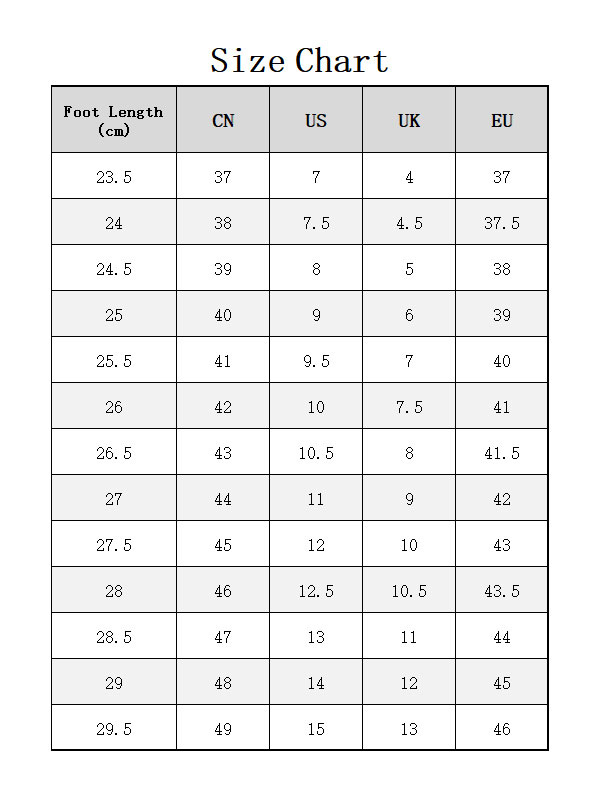 Size Chart

| Foot Length (cm) | CN | US | UK | EU |
|---|---|---|---|---|
| 23.5 | 37 | 7 | 4 | 37 |
| 24 | 38 | 7.5 | 4.5 | 37.5 |
| 24.5 | 39 | 8 | 5 | 38 |
| 25 | 40 | 9 | 6 | 39 |
| 25.5 | 41 | 9.5 | 7 | 40 |
| 26 | 42 | 10 | 7.5 | 41 |
| 26.5 | 43 | 10.5 | 8 | 41.5 |
| 27 | 44 | 11 | 9 | 42 |
| 27.5 | 45 | 12 | 10 | 43 |
| 28 | 46 | 12.5 | 10.5 | 43.5 |
| 28.5 | 47 | 13 | 11 | 44 |
| 29 | 48 | 14 | 12 | 45 |
| 29.5 | 49 | 15 | 13 | 46 |